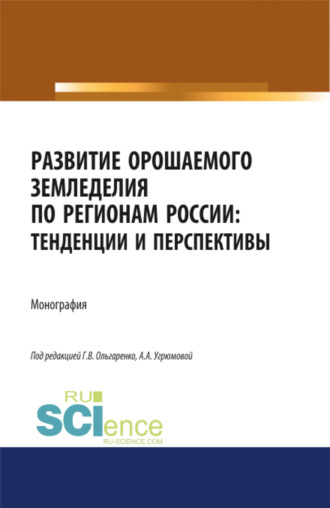 РАЗВИТИЕ ОРОШАЕМОГО ЗЕМЛЕДЕЛИЯ ПО РЕГИОНАМ РОССИИ: ТЕНДЕНЦИИ И ПЕРСПЕКТИВЫ

Монография

Под редакцией Г.В. Ольгаренко, А.А. Угрюмовой

RU SCIence
RU-SCIENCE.COM